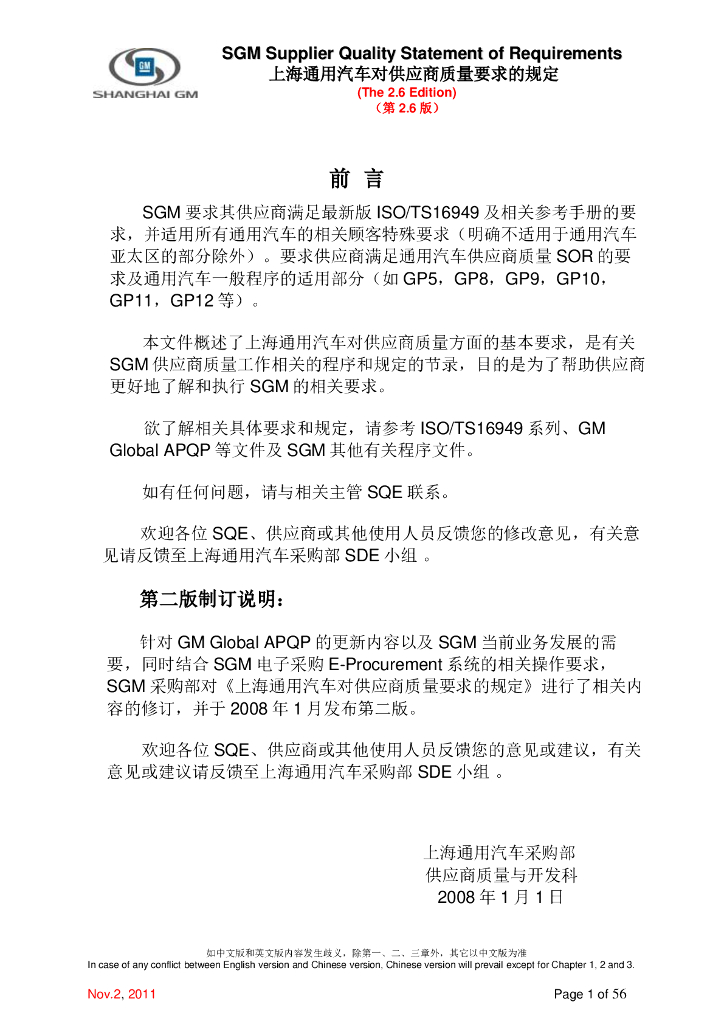 GM
SHANGHAI GM

SGM Supplier Quality Statement of Requirements
上海通用汽车对供应商质量要求的规定
(The 2.6 Edition)
（第 2.6 版）

前 言

SGM 要求其供应商满足最新版 ISO/TS16949 及相关参考手册的要求，并适用所有通用汽车的相关顾客特殊要求（明确不适用于通用汽车亚太区的部分除外）。要求供应商满足通用汽车供应商质量 SOR 的要求及通用汽车一般程序的适用部分（如 GP5，GP8，GP9，GP10，GP11，GP12 等）。

本文件概述了上海通用汽车对供应商质量方面的基本要求，是有关 SGM 供应商质量工作相关的程序和规定的节录，目的是为了帮助供应商更好地了解和执行 SGM 的相关要求。

欲了解相关具体要求和规定，请参考 ISO/TS16949 系列、GM Global APQP 等文件及 SGM 其他有关程序文件。

如有任何问题，请与相关主管 SQE 联系。

欢迎各位 SQE、供应商或其他使用人员反馈您的修改意见，有关意见请反馈至上海通用汽车采购部 SDE 小组 。

第二版制订说明：

针对 GM Global APQP 的更新内容以及 SGM 当前业务发展的需要，同时结合 SGM 电子采购 E-Procurement 系统的相关操作要求，SGM 采购部对《上海通用汽车对供应商质量要求的规定》进行了相关内容的修订，并于 2008 年 1 月发布第二版。

欢迎各位 SQE、供应商或其他使用人员反馈您的意见或建议，有关意见或建议请反馈至上海通用汽车采购部 SDE 小组 。

上海通用汽车采购部
供应商质量与开发科
2008 年 1 月 1 日

如中文版和英文版内容发生歧义，除第一、二、三章外，其它以中文版为准
In case of any conflict between English version and Chinese version, Chinese version will prevail except for Chapter 1, 2 and 3.

Nov.2, 2011
Page 1 of 56